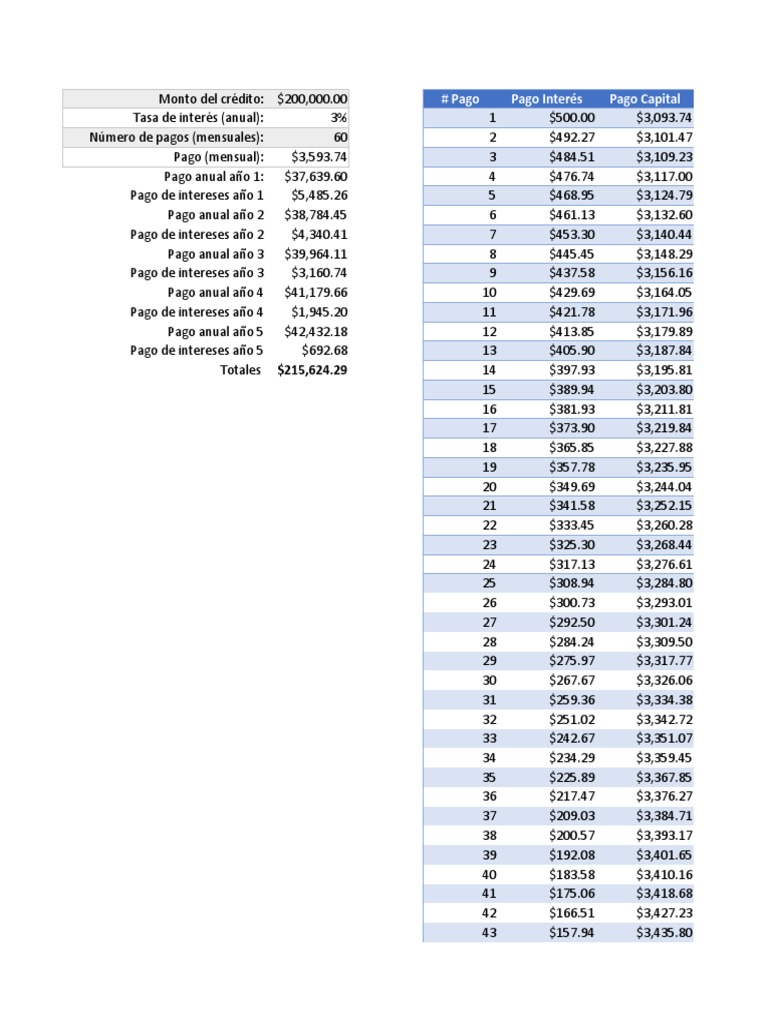 Monto del crédito: $200,000.00
Tasa de interés (anual): 3%
Número de pagos (mensuales): 60
Pago (mensual): $3,593.74
Pago anual año 1: $37,639.60
Pago de intereses año 1 $5,485.26
Pago anual año 2 $38,784.45
Pago de intereses año 2 $4,340.41
Pago anual año 3 $39,964.11
Pago de intereses año 3 $3,160.74
Pago anual año 4 $41,179.66
Pago de intereses año 4 $1,945.20
Pago anual año 5 $42,432.18
Pago de intereses año 5 $692.68
Totales $215,624.29

| # Pago | Pago Interés | Pago Capital |
|---|---|---|
| 1 | $500.00 | $3,093.74 |
| 2 | $492.27 | $3,101.47 |
| 3 | $484.51 | $3,109.23 |
| 4 | $476.74 | $3,117.00 |
| 5 | $468.95 | $3,124.79 |
| 6 | $461.13 | $3,132.60 |
| 7 | $453.30 | $3,140.44 |
| 8 | $445.45 | $3,148.29 |
| 9 | $437.58 | $3,156.16 |
| 10 | $429.69 | $3,164.05 |
| 11 | $421.78 | $3,171.96 |
| 12 | $413.85 | $3,179.89 |
| 13 | $405.90 | $3,187.84 |
| 14 | $397.93 | $3,195.81 |
| 15 | $389.94 | $3,203.80 |
| 16 | $381.93 | $3,211.81 |
| 17 | $373.90 | $3,219.84 |
| 18 | $365.85 | $3,227.88 |
| 19 | $357.78 | $3,235.95 |
| 20 | $349.69 | $3,244.04 |
| 21 | $341.58 | $3,252.15 |
| 22 | $333.45 | $3,260.28 |
| 23 | $325.30 | $3,268.44 |
| 24 | $317.13 | $3,276.61 |
| 25 | $308.94 | $3,284.80 |
| 26 | $300.73 | $3,293.01 |
| 27 | $292.50 | $3,301.24 |
| 28 | $284.24 | $3,309.50 |
| 29 | $275.97 | $3,317.77 |
| 30 | $267.67 | $3,326.06 |
| 31 | $259.36 | $3,334.38 |
| 32 | $251.02 | $3,342.72 |
| 33 | $242.67 | $3,351.07 |
| 34 | $234.29 | $3,359.45 |
| 35 | $225.89 | $3,367.85 |
| 36 | $217.47 | $3,376.27 |
| 37 | $209.03 | $3,384.71 |
| 38 | $200.57 | $3,393.17 |
| 39 | $192.08 | $3,401.65 |
| 40 | $183.58 | $3,410.16 |
| 41 | $175.06 | $3,418.68 |
| 42 | $166.51 | $3,427.23 |
| 43 | $157.94 | $3,435.80 |